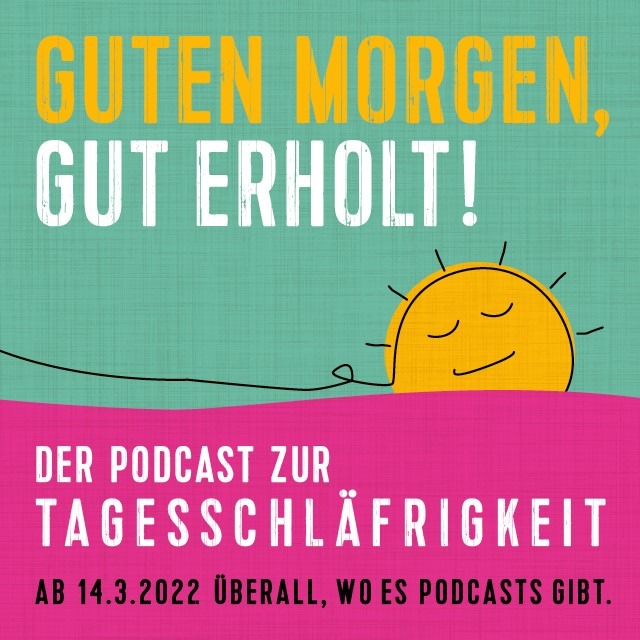 GUTEN MORGEN,
GUT ERHOLT!

DER PODCAST ZUR
TAGESSCHLÄFRIGKEIT

AB 14.3.2022 ÜBERALL, WO ES PODCASTS GIBT.